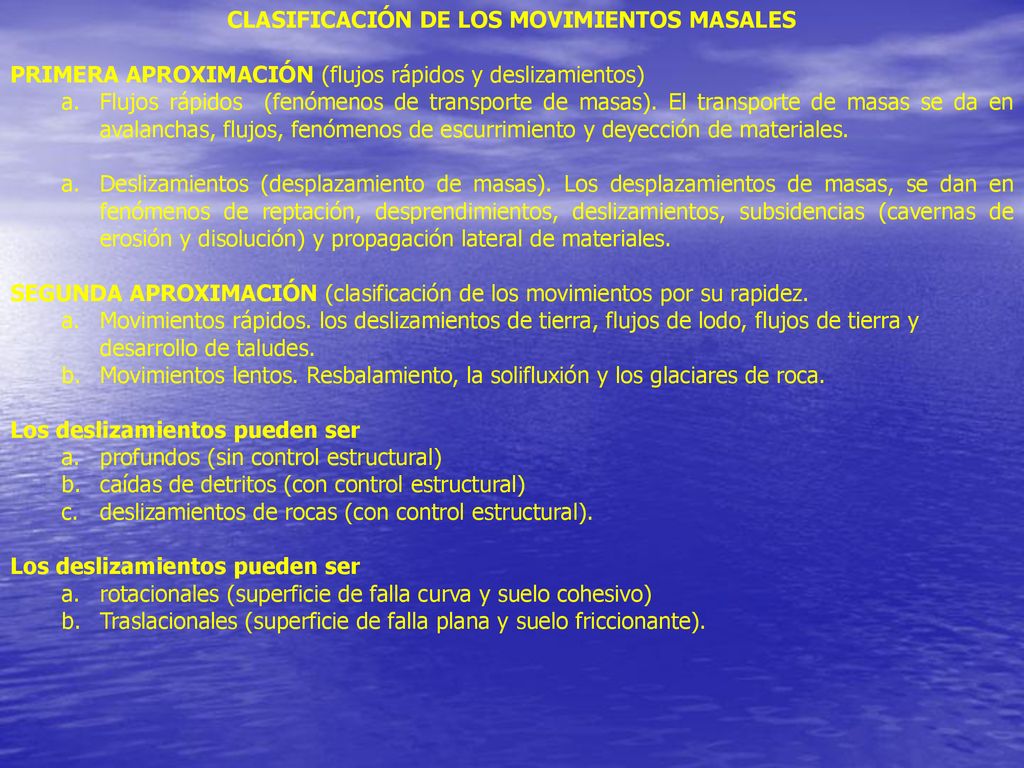 CLASIFICACIÓN DE LOS MOVIMIENTOS MASALES

PRIMERA APROXIMACIÓN (flujos rápidos y deslizamientos)
a. Flujos rápidos (fenómenos de transporte de masas). El transporte de masas se da en avalanchas, flujos, fenómenos de escurrimiento y deyección de materiales.

a. Deslizamientos (desplazamiento de masas). Los desplazamientos de masas, se dan en fenómenos de reptación, desprendimientos, deslizamientos, subsidencias (cavernas de erosión y disolución) y propagación lateral de materiales.

SEGUNDA APROXIMACIÓN (clasificación de los movimientos por su rapidez.
a. Movimientos rápidos. los deslizamientos de tierra, flujos de lodo, flujos de tierra y desarrollo de taludes.
b. Movimientos lentos. Resbalamiento, la solifluxión y los glaciares de roca.

Los deslizamientos pueden ser
a. profundos (sin control estructural)
b. caídas de detritos (con control estructural)
c. deslizamientos de rocas (con control estructural).

Los deslizamientos pueden ser
a. rotacionales (superficie de falla curva y suelo cohesivo)
b. Traslacionales (superficie de falla plana y suelo friccionante).